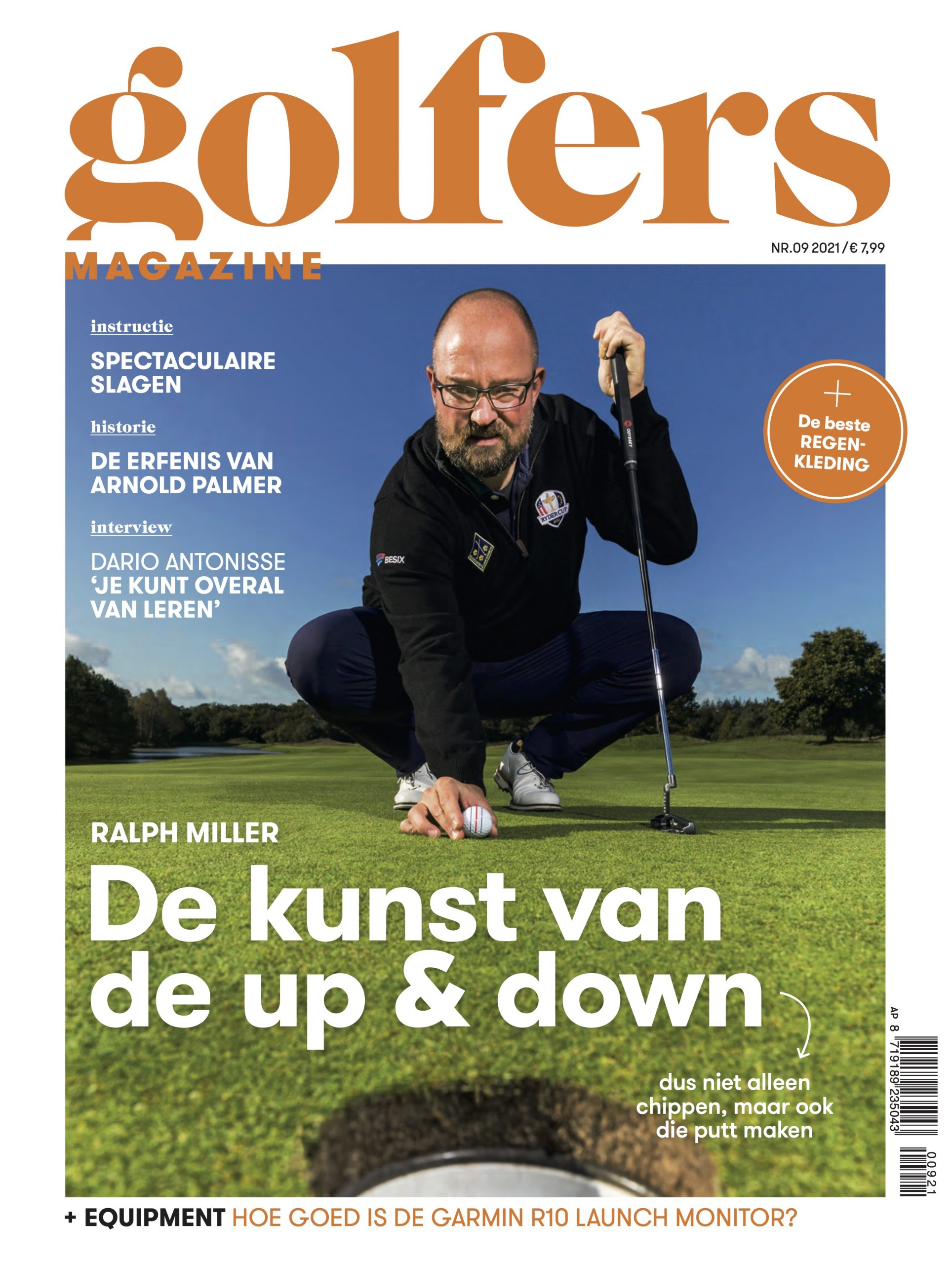 golfers
MAGAZINE

NR.09 2021 / € 7,99

instructie
SPECTACULAIRE SLAGEN

historie
DE ERFENIS VAN ARNOLD PALMER

interview
DARIO ANTONISSE
'JE KUNT OVERAL VAN LEREN'

+
De beste REGEN-KLEDING

BESIX

RYDER CUP

ODYSSEY

RALPH MILLER
De kunst van de up & down

dus niet alleen chippen, maar ook die putt maken

AP 8 719189 235043
00921

+ EQUIPMENT HOE GOED IS DE GARMIN R10 LAUNCH MONITOR?